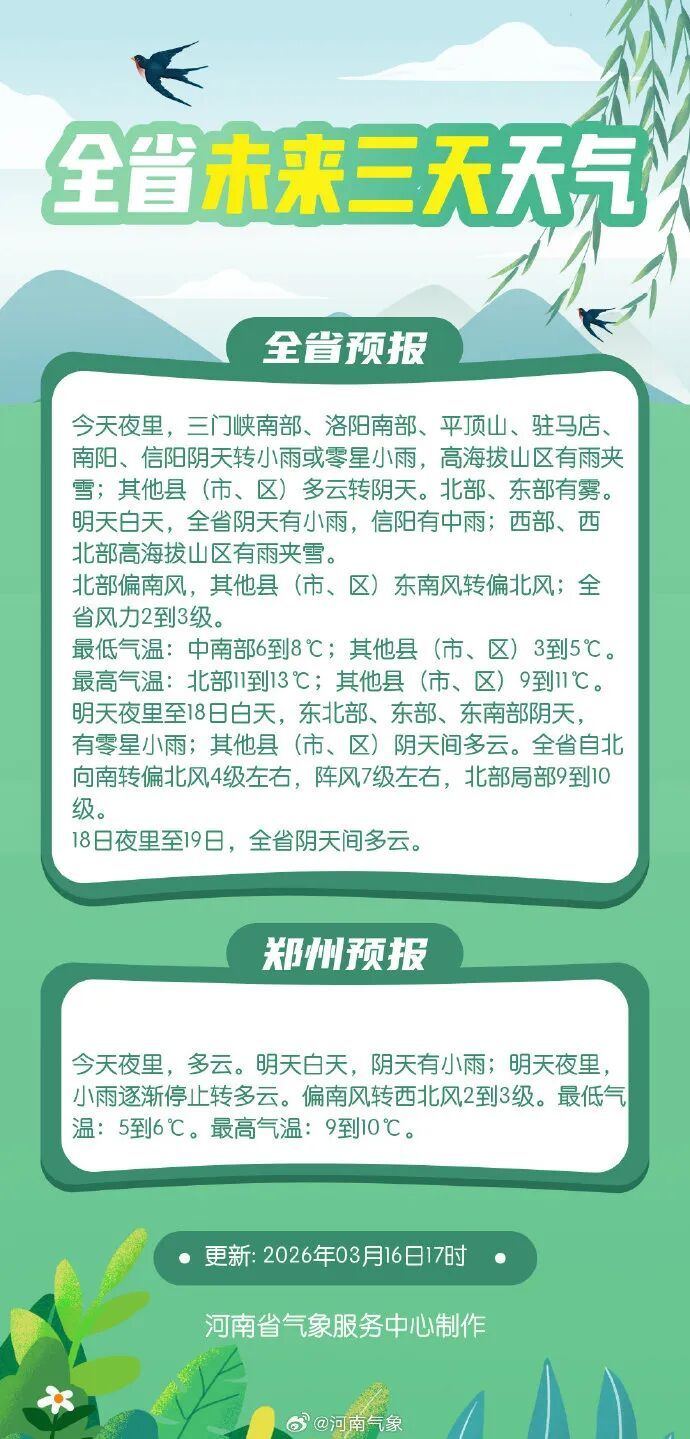 全省未来三天天气

全省预报

今天夜里，三门峡南部、洛阳南部、平顶山、驻马店、南阳、信阳阴天转小雨或零星小雨，高海拔山区有雨夹雪；其他县（市、区）多云转阴天。北部、东部有雾。
明天白天，全省阴天有小雨，信阳有中雨；西部、西北部高海拔山区有雨夹雪。
北部偏南风，其他县（市、区）东南风转偏北风；全省风力2到3级。
最低气温：中南部6到8℃；其他县（市、区）3到5℃。
最高气温：北部11到13℃；其他县（市、区）9到11℃。
明天夜里至18日白天，东北部、东部、东南部阴天，有零星小雨；其他县（市、区）阴天间多云。全省自北向南转偏北风4级左右，阵风7级左右，北部局部9到10级。
18日夜里至19日，全省阴天间多云。

郑州预报

今天夜里，多云。明天白天，阴天有小雨；明天夜里，小雨逐渐停止转多云。偏南风转西北风2到3级。最低气温：5到6℃。最高气温：9到10℃。

更新: 2026年03月16日17时

河南省气象服务中心制作

@河南气象